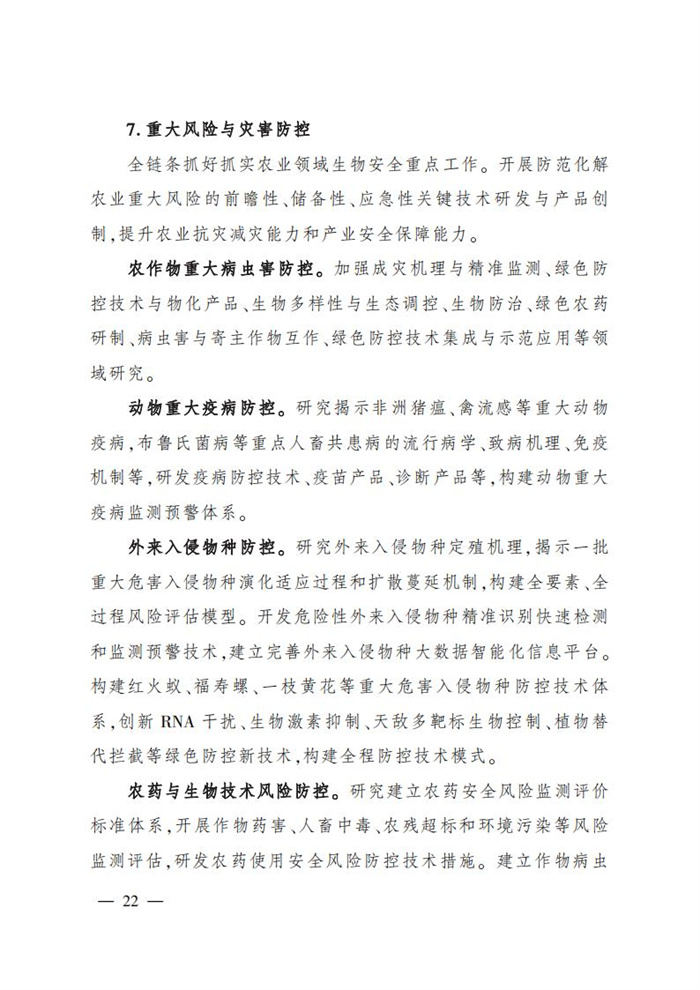 7. 重大风险与灾害防控

全链条抓好抓实农业领域生物安全重点工作。开展防范化解农业重大风险的前瞻性、储备性、应急性关键技术研发与产品创制，提升农业抗灾减灾能力和产业安全保障能力。

农作物重大病虫害防控。加强成灾机理与精准监测、绿色防控技术与物化产品、生物多样性与生态调控、生物防治、绿色农药研制、病虫害与寄主作物互作、绿色防控技术集成与示范应用等领域研究。

动物重大疫病防控。研究揭示非洲猪瘟、禽流感等重大动物疫病，布鲁氏菌病等重点人畜共患病的流行病学、致病机理、免疫机制等，研发疫病防控技术、疫苗产品、诊断产品等，构建动物重大疫病监测预警体系。

外来入侵物种防控。研究外来入侵物种定殖机理，揭示一批重大危害入侵物种演化适应过程和扩散蔓延机制，构建全要素、全过程风险评估模型。开发危险性外来入侵物种精准识别快速检测和监测预警技术，建立完善外来入侵物种大数据智能化信息平台。构建红火蚁、福寿螺、一枝黄花等重大危害入侵物种防控技术体系，创新 RNA 干扰、生物激素抑制、天敌多靶标生物控制、植物替代拦截等绿色防控新技术，构建全程防控技术模式。

农药与生物技术风险防控。研究建立农药安全风险监测评价标准体系，开展作物药害、人畜中毒、农残超标和环境污染等风险监测评估，研发农药使用安全风险防控技术措施。建立作物病虫

— 22 —